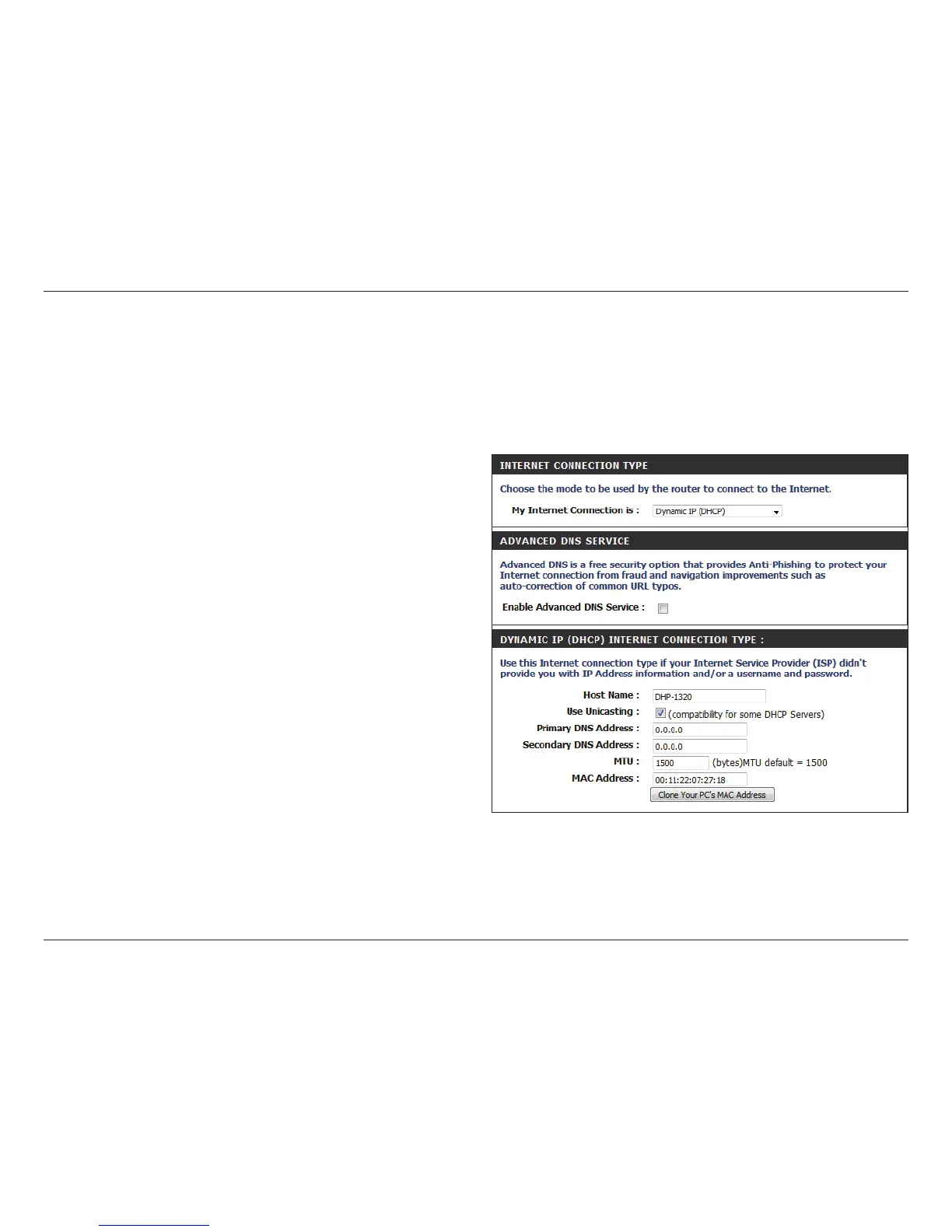 INTERNET CONNECTION TYPE

Choose the mode to be used by the router to connect to the Internet.

My Internet Connection is : Dynamic IP (DHCP)

ADVANCED DNS SERVICE

Advanced DNS is a free security option that provides Anti-Phishing to protect your Internet connection from fraud and navigation improvements such as auto-correction of common URL typos.

Enable Advanced DNS Service : ☐

DYNAMIC IP (DHCP) INTERNET CONNECTION TYPE :

Use this Internet connection type if your Internet Service Provider (ISP) didn't provide you with IP Address information and/or a username and password.

Host Name : DHP-1320
Use Unicasting : ☑ (compatibility for some DHCP Servers)
Primary DNS Address : 0.0.0.0
Secondary DNS Address : 0.0.0.0
MTU : 1500 (bytes)MTU default = 1500
MAC Address : 00:11:22:07:27:18
Clone Your PC's MAC Address